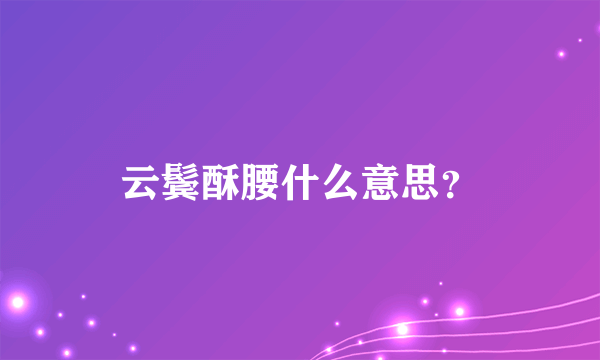 云鬓酥腰什么意思？